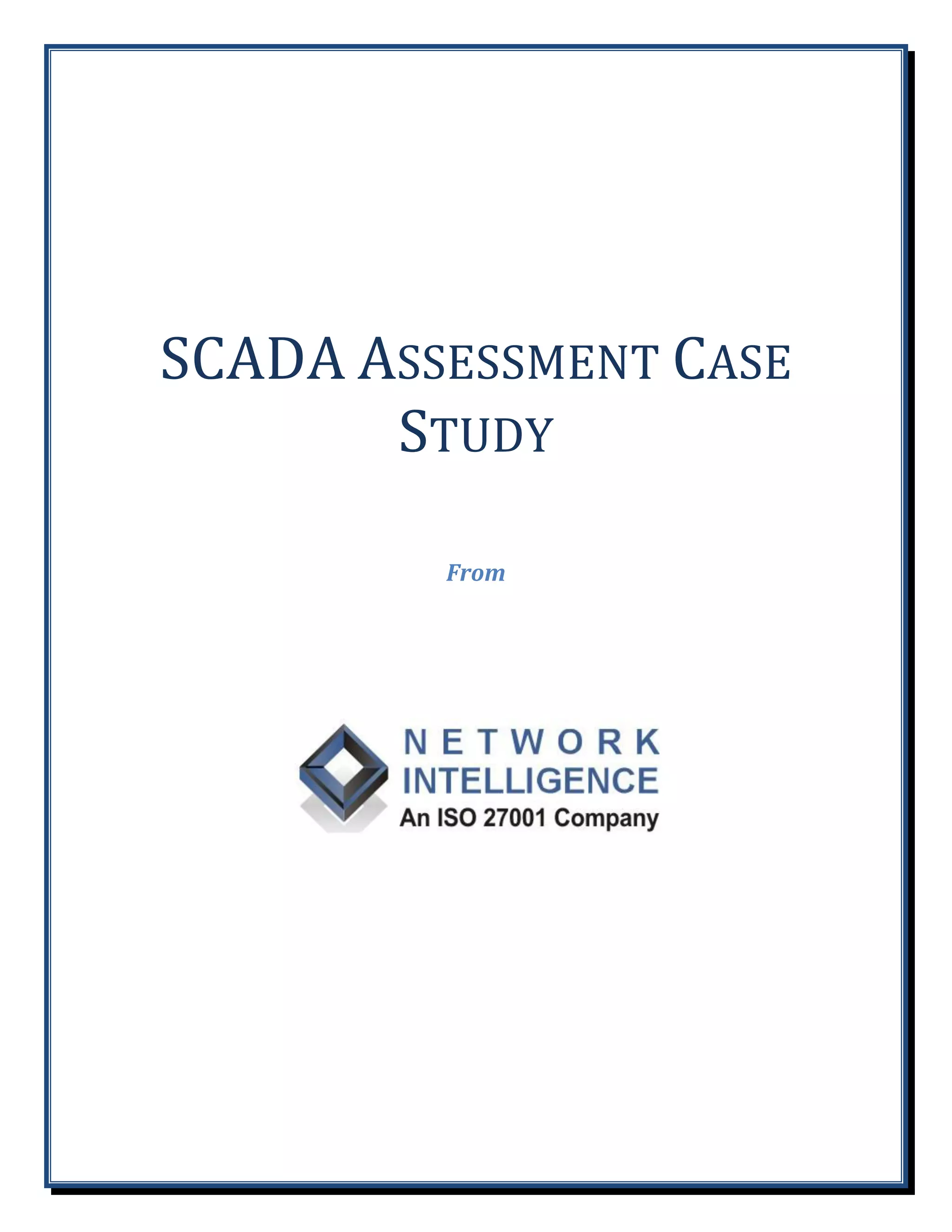 SCADA ASSESSMENT CASE STUDY

From

NETWORK
INTELLIGENCE
An ISO 27001 Company